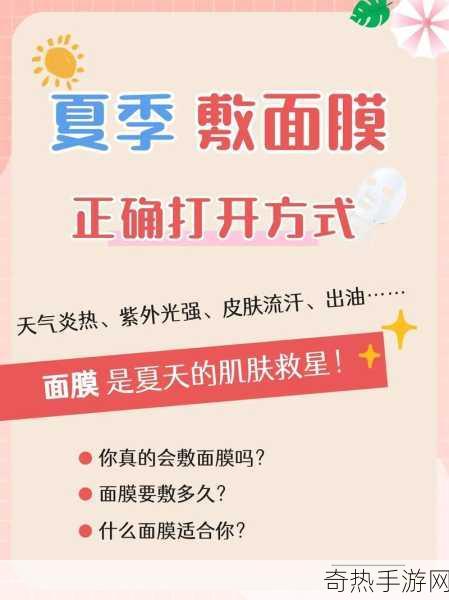 夏季 敷面膜

正确打开方式

天气炎热、紫外光强、皮肤流汗、出油……

面膜 是夏天的肌肤救星！

● 你真的会敷面膜吗？
● 面膜要敷多久？
● 什么面膜适合你？

奇热手游网